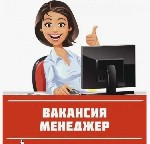 ВАКАНСИЯ
МЕНЕДЖЕР